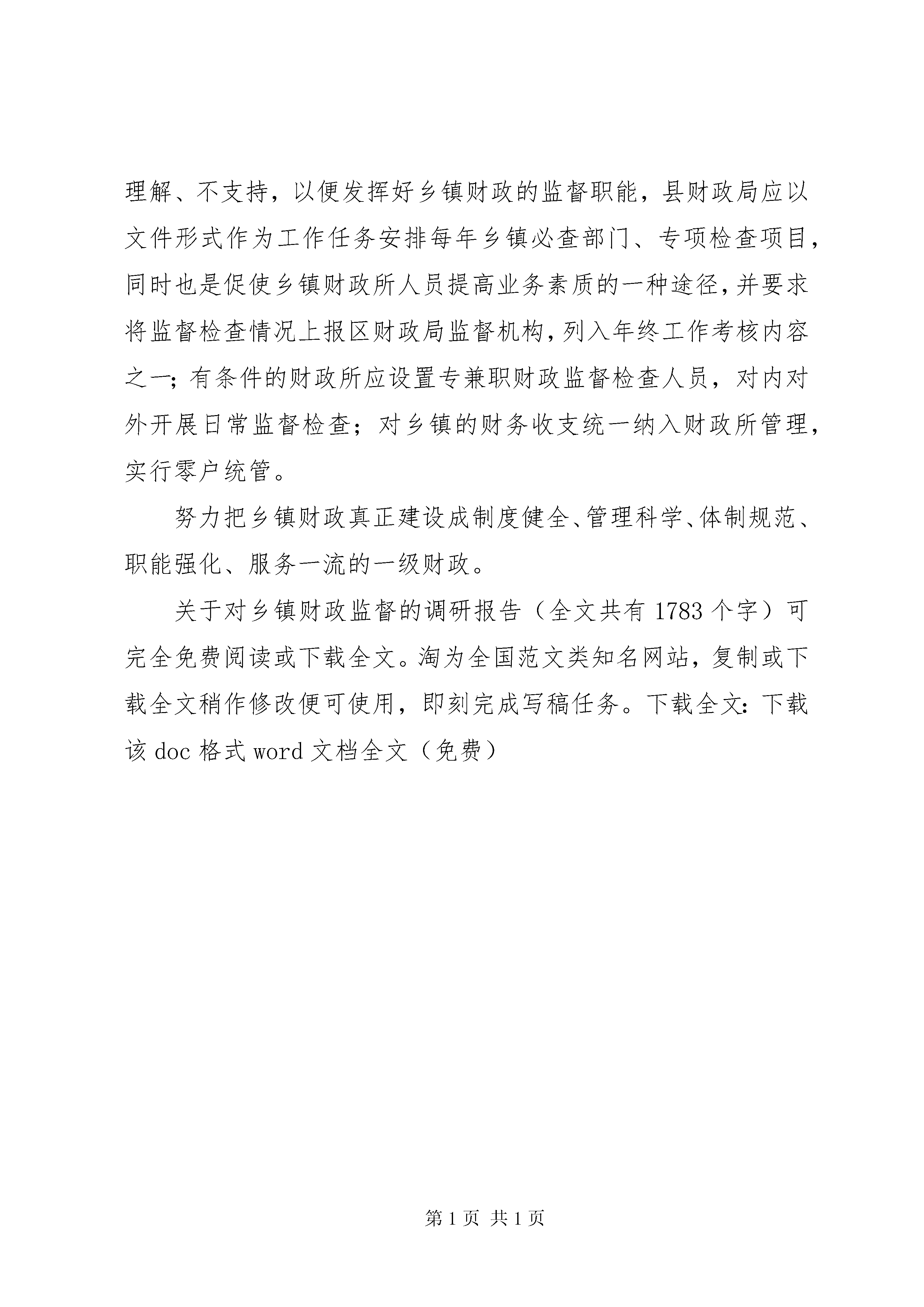 理解、不支持，以便发挥好乡镇财政的监督职能，县财政局应以文件形式作为工作任务安排每年乡镇必查部门、专项检查项目，同时也是促使乡镇财政所人员提高业务素质的一种途径，并要求将监督检查情况上报区财政局监督机构，列入年终工作考核内容之一；有条件的财政所应设置专兼职财政监督检查人员，对内对外开展日常监督检查；对乡镇的财务收支统一纳入财政所管理，实行零户统管。

努力把乡镇财政真正建设成制度健全、管理科学、体制规范、职能强化、服务一流的一级财政。

关于对乡镇财政监督的调研报告（全文共有 1783 个字）可完全免费阅读或下载全文。淘为全国范文类知名网站，复制或下载全文稍作修改便可使用，即刻完成写稿任务。下载全文：下载该 doc 格式 word 文档全文（免费）

第 1 页 共 1 页